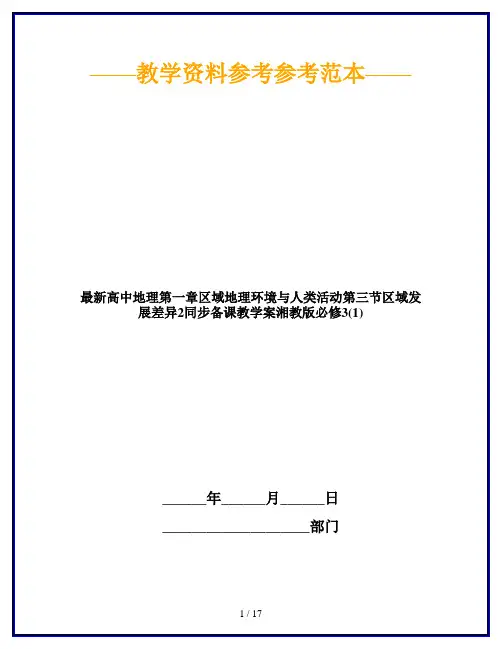 ——教学资料参考参考范本——

最新高中地理第一章区域地理环境与人类活动第三节区域发展差异2同步备课教学案湘教版必修3(1)

______年______月______日

____________________部门

1 / 17